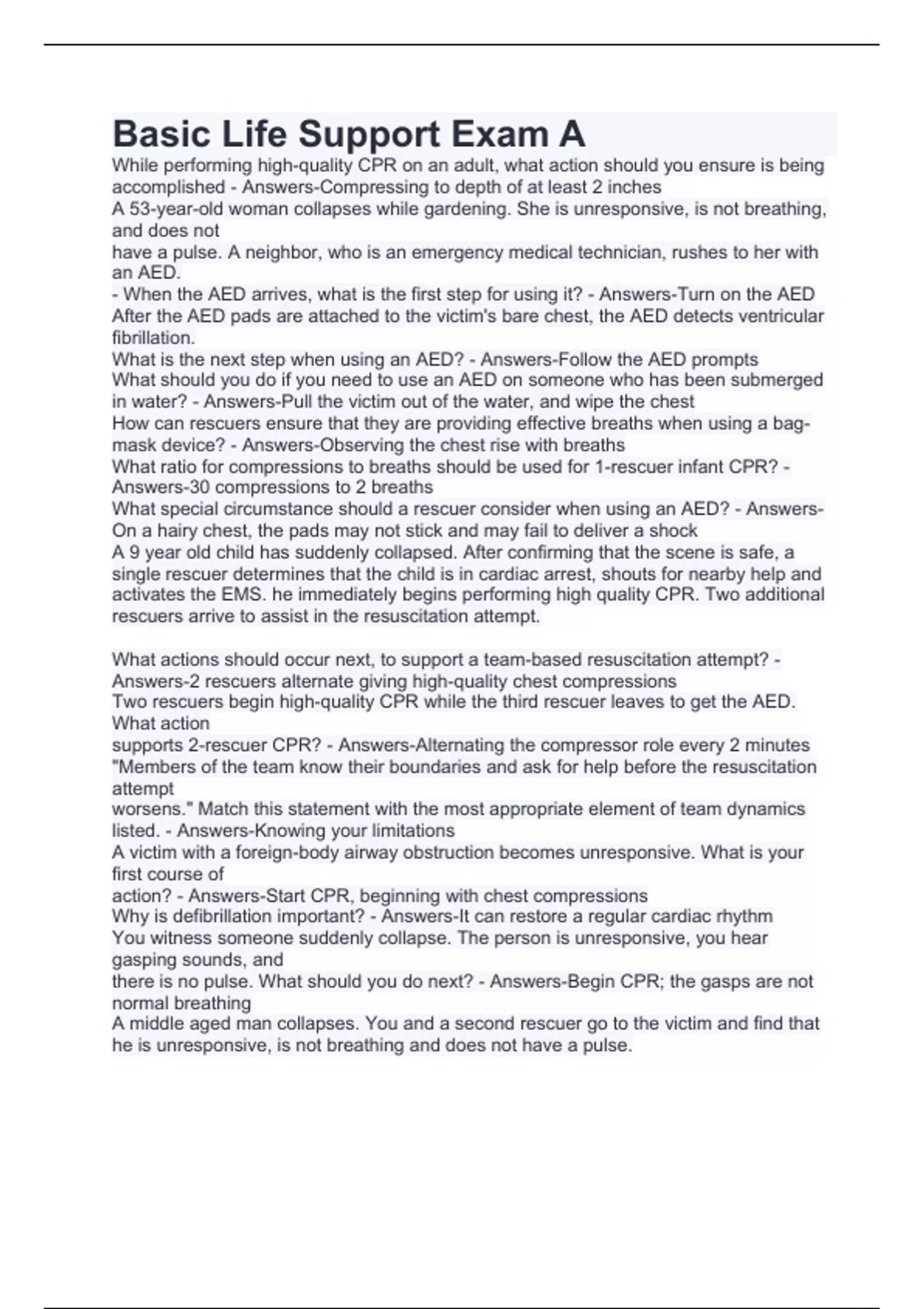 Basic Life Support Exam A

While performing high-quality CPR on an adult, what action should you ensure is being accomplished - Answers-Compressing to depth of at least 2 inches
A 53-year-old woman collapses while gardening. She is unresponsive, is not breathing, and does not
have a pulse. A neighbor, who is an emergency medical technician, rushes to her with an AED.
- When the AED arrives, what is the first step for using it? - Answers-Turn on the AED
After the AED pads are attached to the victim's bare chest, the AED detects ventricular fibrillation.
What is the next step when using an AED? - Answers-Follow the AED prompts
What should you do if you need to use an AED on someone who has been submerged in water? - Answers-Pull the victim out of the water, and wipe the chest
How can rescuers ensure that they are providing effective breaths when using a bag-mask device? - Answers-Observing the chest rise with breaths
What ratio for compressions to breaths should be used for 1-rescuer infant CPR? - Answers-30 compressions to 2 breaths
What special circumstance should a rescuer consider when using an AED? - Answers-On a hairy chest, the pads may not stick and may fail to deliver a shock
A 9 year old child has suddenly collapsed. After confirming that the scene is safe, a single rescuer determines that the child is in cardiac arrest, shouts for nearby help and activates the EMS. he immediately begins performing high quality CPR. Two additional rescuers arrive to assist in the resuscitation attempt.

What actions should occur next, to support a team-based resuscitation attempt? - Answers-2 rescuers alternate giving high-quality chest compressions
Two rescuers begin high-quality CPR while the third rescuer leaves to get the AED. What action
supports 2-rescuer CPR? - Answers-Alternating the compressor role every 2 minutes
"Members of the team know their boundaries and ask for help before the resuscitation attempt
worsens." Match this statement with the most appropriate element of team dynamics listed. - Answers-Knowing your limitations
A victim with a foreign-body airway obstruction becomes unresponsive. What is your first course of
action? - Answers-Start CPR, beginning with chest compressions
Why is defibrillation important? - Answers-It can restore a regular cardiac rhythm
You witness someone suddenly collapse. The person is unresponsive, you hear gasping sounds, and
there is no pulse. What should you do next? - Answers-Begin CPR; the gasps are not normal breathing
A middle aged man collapses. You and a second rescuer go to the victim and find that he is unresponsive, is not breathing and does not have a pulse.